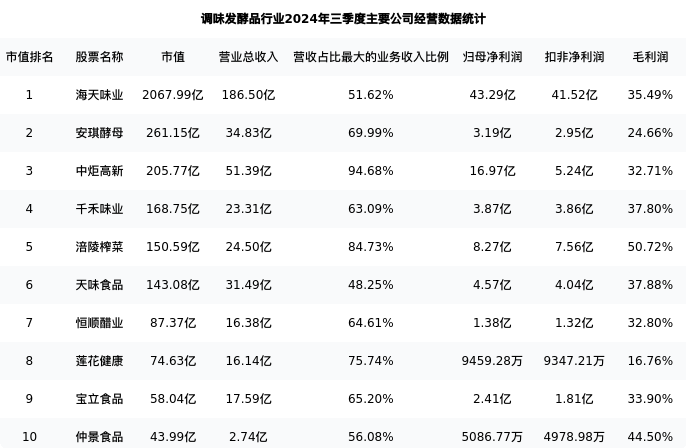 调味发酵品行业2024年三季度主要公司经营数据统计

| 市值排名 | 股票名称 | 市值 | 营业总收入 | 营收占比最大的业务收入比例 | 归母净利润 | 扣非净利润 | 毛利润 |
|---|---|---|---|---|---|---|---|
| 1 | 海天味业 | 2067.99亿 | 186.50亿 | 51.62% | 43.29亿 | 41.52亿 | 35.49% |
| 2 | 安琪酵母 | 261.15亿 | 34.83亿 | 69.99% | 3.19亿 | 2.95亿 | 24.66% |
| 3 | 中炬高新 | 205.77亿 | 51.39亿 | 94.68% | 16.97亿 | 5.24亿 | 32.71% |
| 4 | 千禾味业 | 168.75亿 | 23.31亿 | 63.09% | 3.87亿 | 3.86亿 | 37.80% |
| 5 | 涪陵榨菜 | 150.59亿 | 24.50亿 | 84.73% | 8.27亿 | 7.56亿 | 50.72% |
| 6 | 天味食品 | 143.08亿 | 31.49亿 | 48.25% | 4.57亿 | 4.04亿 | 37.88% |
| 7 | 恒顺醋业 | 87.37亿 | 16.38亿 | 64.61% | 1.38亿 | 1.32亿 | 32.80% |
| 8 | 莲花健康 | 74.63亿 | 16.14亿 | 75.74% | 9459.28万 | 9347.21万 | 16.76% |
| 9 | 宝立食品 | 58.04亿 | 17.59亿 | 65.20% | 2.41亿 | 1.81亿 | 33.90% |
| 10 | 仲景食品 | 43.99亿 | 2.74亿 | 56.08% | 5086.77万 | 4978.98万 | 44.50% |